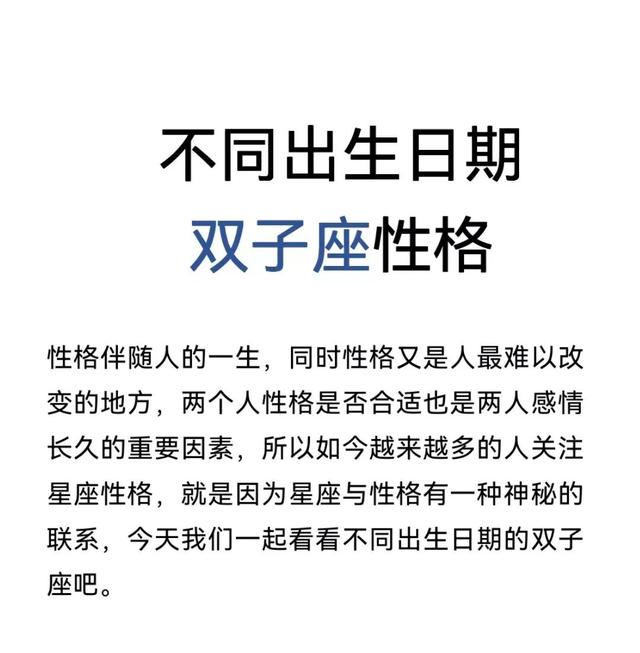 不同出生日期
双子座性格

性格伴随人的一生，同时性格又是人最难以改变的地方，两个人性格是否合适也是两人感情长久的重要因素，所以如今越来越多的人关注星座性格，就是因为星座与性格有一种神秘的联系，今天我们一起看看不同出生日期的双子座吧。